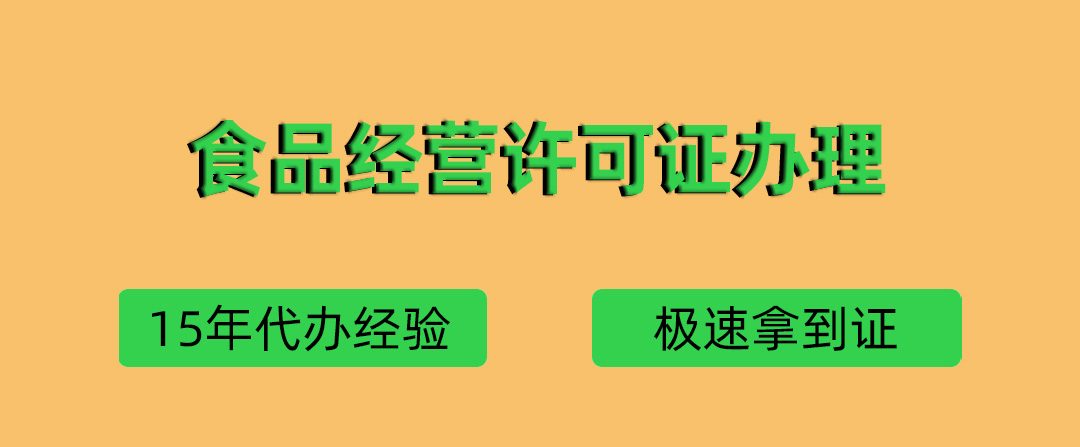 食品经营许可证办理

15年代办经验

极速拿到证